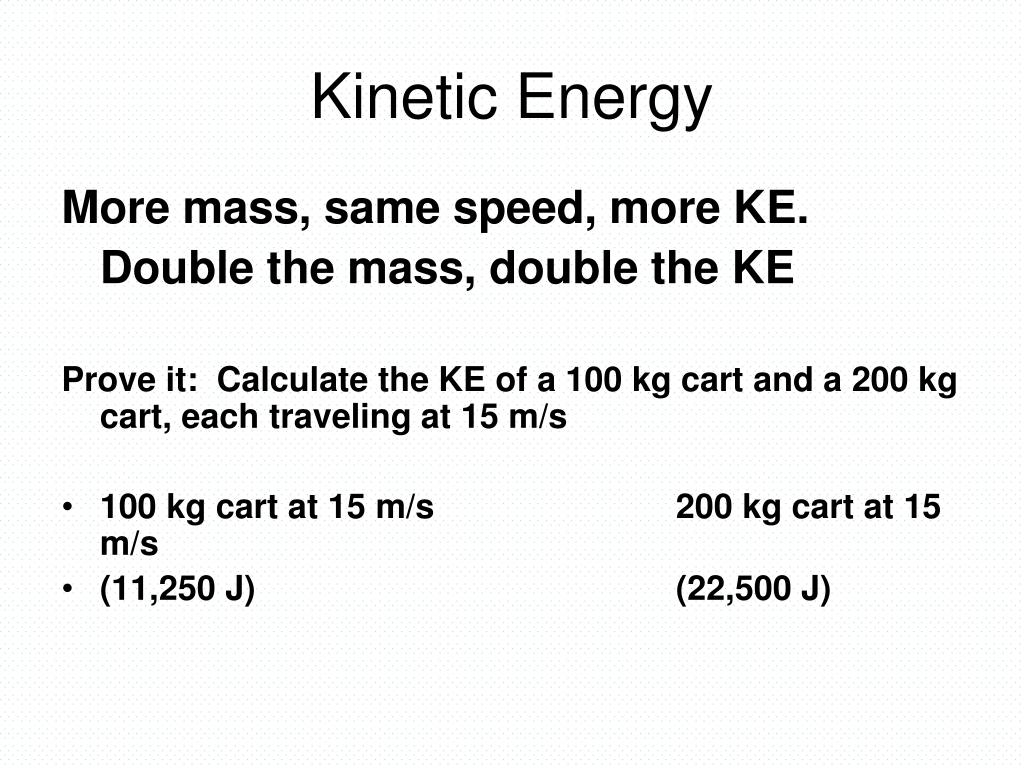 Kinetic Energy

More mass, same speed, more KE. Double the mass, double the KE

Prove it: Calculate the KE of a 100 kg cart and a 200 kg cart, each traveling at 15 m/s

• 100 kg cart at 15 m/s 200 kg cart at 15 m/s
• (11,250 J) (22,500 J)